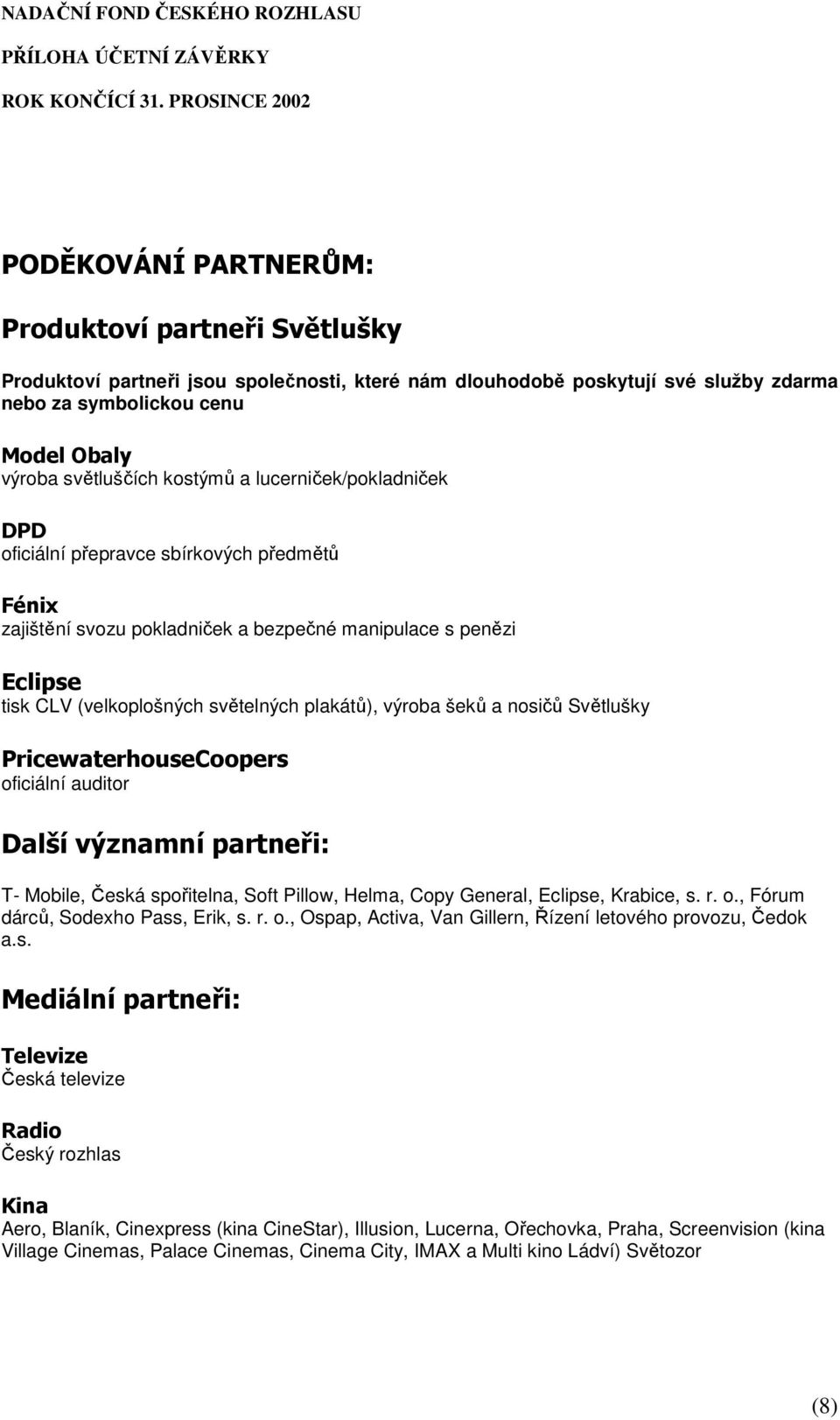 NADAČNÍ FOND ČESKÉHO ROZHLASU

PŘÍLOHA ÚČETNÍ ZÁVĚRKY

ROK KONČÍCÍ 31. PROSINCE 2002

PODĚKOVÁNÍ PARTNERŮM:

Produktoví partneři Světlušky

Produktoví partneři jsou společnosti, které nám dlouhodobě poskytují své služby zdarma nebo za symbolickou cenu

Model Obaly
výroba světluščích kostýmů a lucerniček/pokladniček

DPD
oficiální přepravce sbírkových předmětů

Fénix
zajištění svozu pokladniček a bezpečné manipulace s penězi

Eclipse
tisk CLV (velkoplošných světelných plakátů), výroba šeků a nosičů Světlušky

PricewaterhouseCoopers
oficiální auditor

Další významní partneři:

T- Mobile, Česká spořitelna, Soft Pillow, Helma, Copy General, Eclipse, Krabice, s. r. o., Fórum dárců, Sodexho Pass, Erik, s. r. o., Ospap, Activa, Van Gillern, Řízení letového provozu, Čedok a.s.

Mediální partneři:

Televize
Česká televize

Radio
Český rozhlas

Kina
Aero, Blaník, Cinexpress (kina CineStar), Illusion, Lucerna, Ořechovka, Praha, Screenvision (kina Village Cinemas, Palace Cinemas, Cinema City, IMAX a Multi kino Ládví) Světozor

(8)